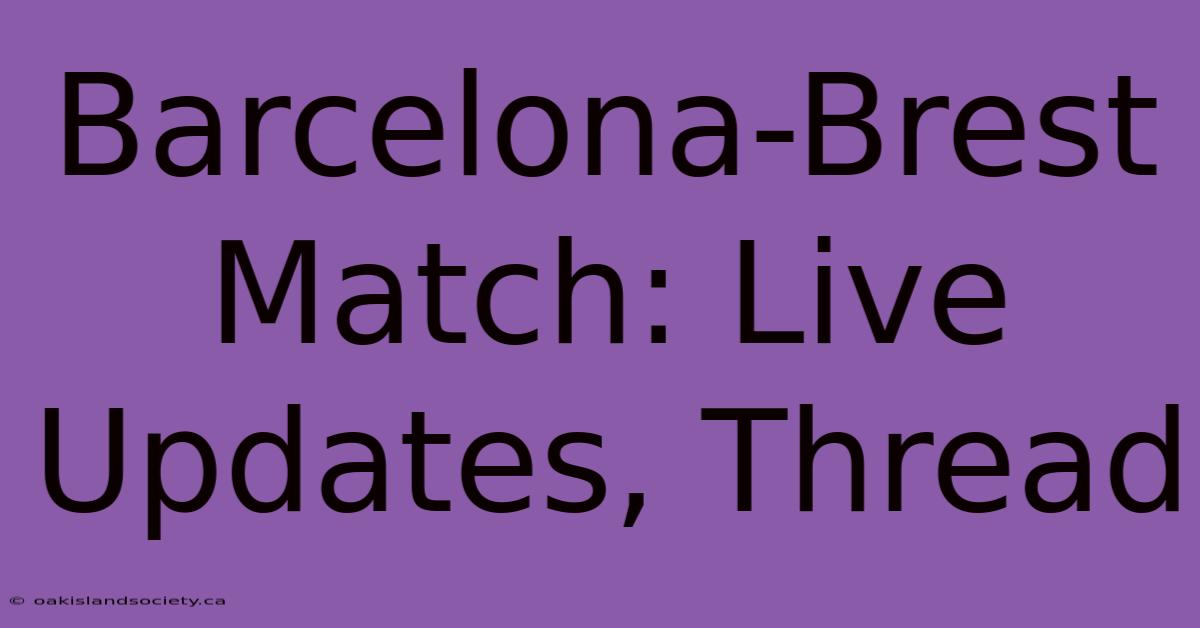 Barcelona-Brest Match: Live Updates, Thread

© oakislandsociety.ca